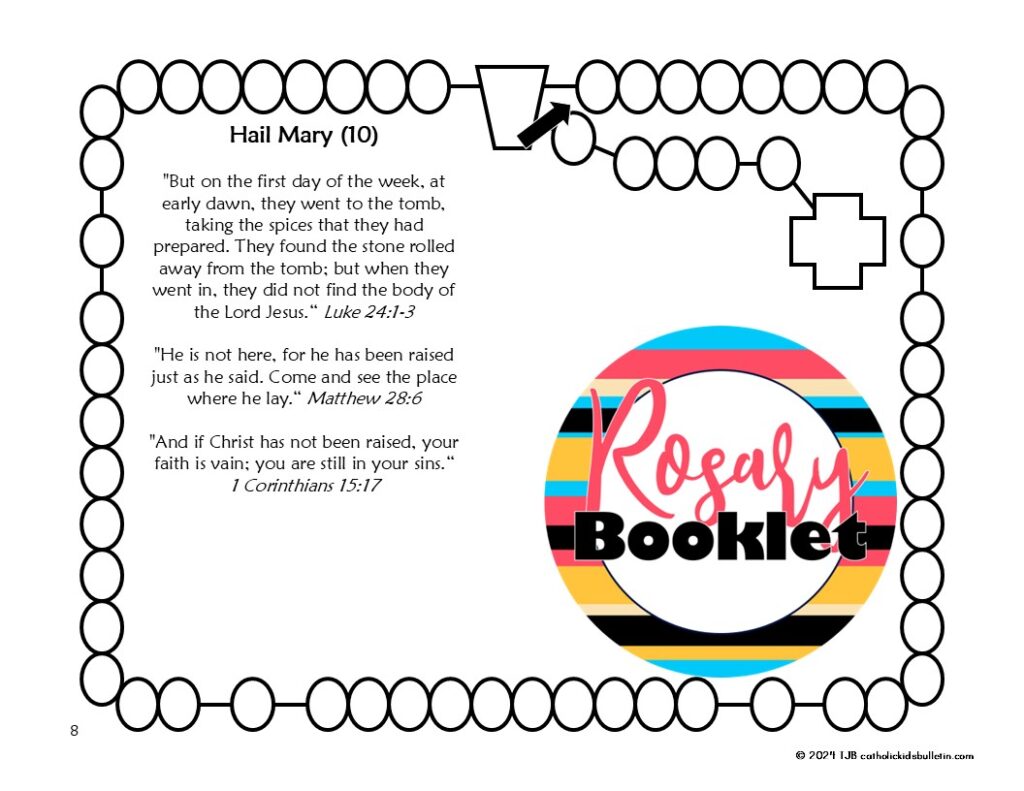 Hail Mary (10)

"But on the first day of the week, at early dawn, they went to the tomb, taking the spices that they had prepared. They found the stone rolled away from the tomb; but when they went in, they did not find the body of the Lord Jesus." Luke 24:1-3

"He is not here, for he has been raised just as he said. Come and see the place where he lay." Matthew 28:6

"And if Christ has not been raised, your faith is vain; you are still in your sins." 1 Corinthians 15:17

Rosary Booklet

8

© 2021 TJB catholickidsbulletin.com